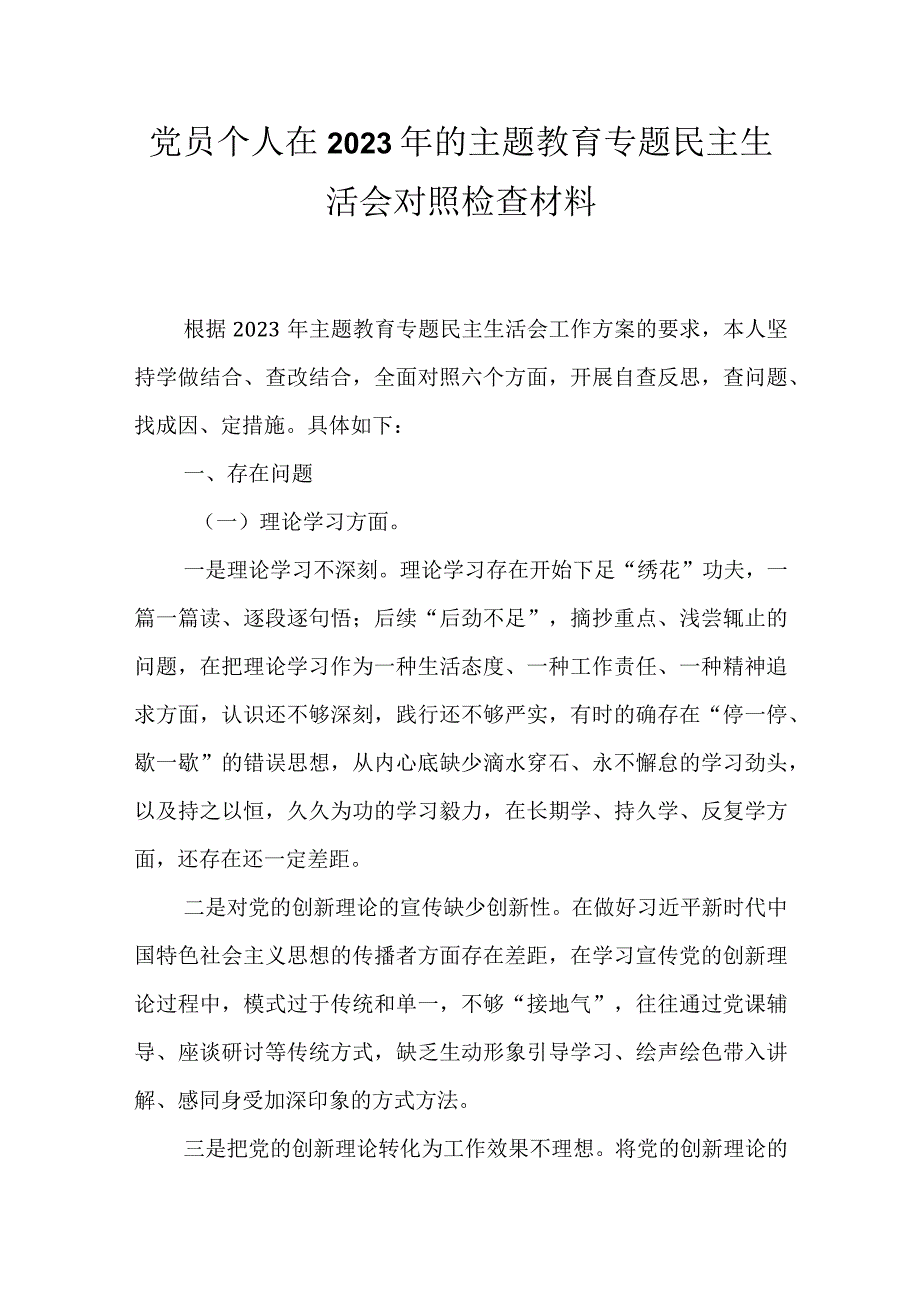 党员个人在2023年的主题教育专题民主生活会对照检查材料

根据2023年主题教育专题民主生活会工作方案的要求，本人坚持学做结合、查改结合，全面对照六个方面，开展自查反思，查问题、找成因、定措施。具体如下：

一、存在问题

（一）理论学习方面。

一是理论学习不深刻。理论学习存在开始下足“绣花”功夫，一篇一篇读、逐段逐句悟；后续“后劲不足”，摘抄重点、浅尝辄止的问题，在把理论学习作为一种生活态度、一种工作责任、一种精神追求方面，认识还不够深刻，践行还不够严实，有时的确存在“停一停、歇一歇”的错误思想，从内心底缺少滴水穿石、永不懈怠的学习劲头，以及持之以恒，久久为功的学习毅力，在长期学、持久学、反复学方面，还存在还一定差距。

二是对党的创新理论的宣传缺少创新性。在做好习近平新时代中国特色社会主义思想的传播者方面存在差距，在学习宣传党的创新理论过程中，模式过于传统和单一，不够“接地气”，往往通过党课辅导、座谈研讨等传统方式，缺乏生动形象引导学习、绘声绘色带入讲解、感同身受加深印象的方式方法。

三是把党的创新理论转化为工作效果不理想。将党的创新理论的